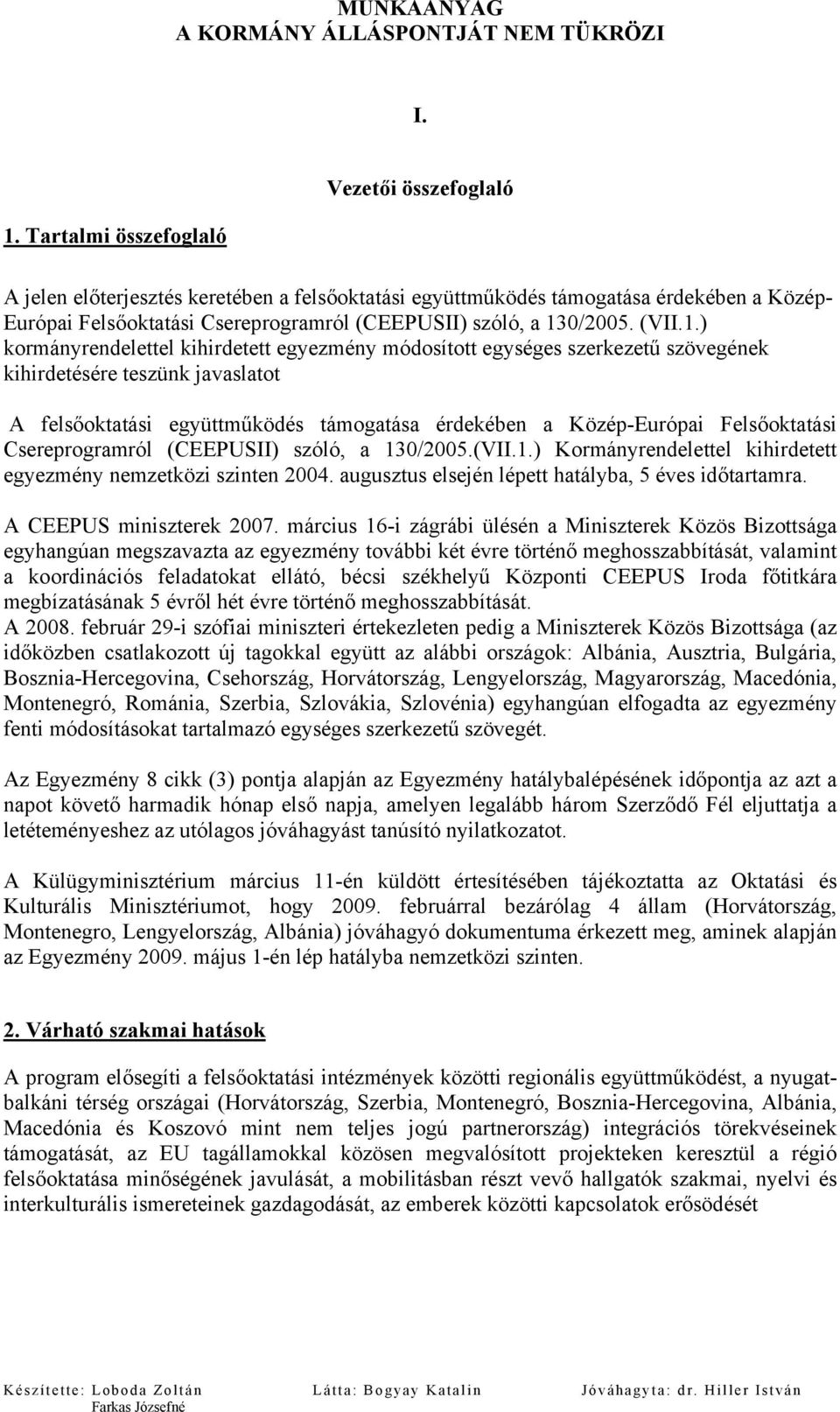 MUNKAANYAG
A KORMÁNY ÁLLÁSPONTJÁT NEM TÜKRÖZI

I.

Vezetői összefoglaló

1. Tartalmi összefoglaló

A jelen előterjesztés keretében a felsőoktatási együttműködés támogatása érdekében a Közép-Európai Felsőoktatási Csereprogramról (CEEPUSII) szóló, a 130/2005. (VII.1.) kormányrendelettel kihirdetett egyezmény módosított egységes szerkezetű szövegének kihirdetésére teszünk javaslatot

A felsőoktatási együttműködés támogatása érdekében a Közép-Európai Felsőoktatási Csereprogramról (CEEPUSII) szóló, a 130/2005.(VII.1.) Kormányrendelettel kihirdetett egyezmény nemzetközi szinten 2004. augusztus elsején lépett hatályba, 5 éves időtartamra.

A CEEPUS miniszterek 2007. március 16-i zágrábi ülésén a Miniszterek Közös Bizottsága egyhangúan megszavazta az egyezmény további két évre történő meghosszabbítását, valamint a koordinációs feladatokat ellátó, bécsi székhelyű Központi CEEPUS Iroda főtitkára megbízatásának 5 évről hét évre történő meghosszabbítását.
A 2008. február 29-i szófiai miniszteri értekezleten pedig a Miniszterek Közös Bizottsága (az időközben csatlakozott új tagokkal együtt az alábbi országok: Albánia, Ausztria, Bulgária, Bosznia-Hercegovina, Csehország, Horvátország, Lengyelország, Magyarország, Macedónia, Montenegró, Románia, Szerbia, Szlovákia, Szlovénia) egyhangúan elfogadta az egyezmény fenti módosításokat tartalmazó egységes szerkezetű szövegét.

Az Egyezmény 8 cikk (3) pontja alapján az Egyezmény hatálybalépésének időpontja az azt a napot követő harmadik hónap első napja, amelyen legalább három Szerződő Fél eljuttatja a letéteményeshez az utólagos jóváhagyást tanúsító nyilatkozatot.

A Külügyminisztérium március 11-én küldött értesítésében tájékoztatta az Oktatási és Kulturális Minisztériumot, hogy 2009. februárral bezárólag 4 állam (Horvátország, Montenegro, Lengyelország, Albánia) jóváhagyó dokumentuma érkezett meg, aminek alapján az Egyezmény 2009. május 1-én lép hatályba nemzetközi szinten.

2. Várható szakmai hatások

A program elősegíti a felsőoktatási intézmények közötti regionális együttműködést, a nyugat-balkáni térség országai (Horvátország, Szerbia, Montenegró, Bosznia-Hercegovina, Albánia, Macedónia és Koszovó mint nem teljes jogú partnerország) integrációs törekvéseinek támogatását, az EU tagállamokkal közösen megvalósított projekteken keresztül a régió felsőoktatása minőségének javulását, a mobilitásban részt vevő hallgatók szakmai, nyelvi és interkulturális ismereteinek gazdagodását, az emberek közötti kapcsolatok erősödését

Készítette: Loboda Zoltán Farkas Józsefné Látta: Bogyay Katalin Jóváhagyta: dr. Hiller István